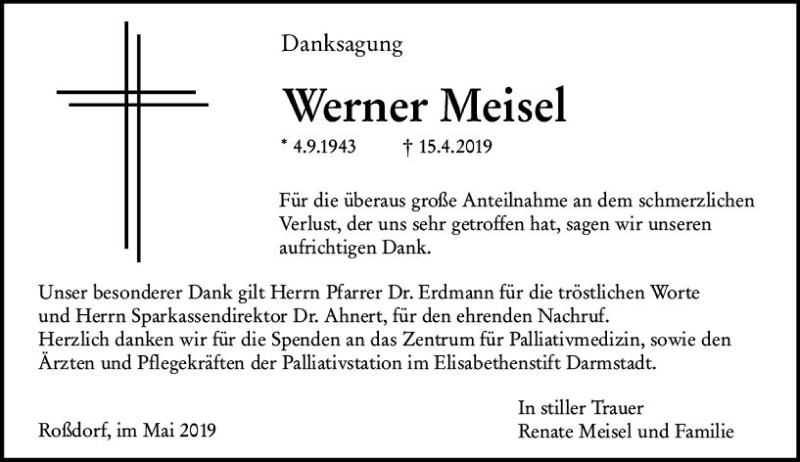 Danksagung

Werner Meisel

* 4.9.1943 † 15.4.2019

Für die überaus große Anteilnahme an dem schmerzlichen Verlust, der uns sehr getroffen hat, sagen wir unseren aufrichtigen Dank.

Unser besonderer Dank gilt Herrn Pfarrer Dr. Erdmann für die tröstlichen Worte und Herrn Sparkassendirektor Dr. Ahnert, für den ehrenden Nachruf.
Herzlich danken wir für die Spenden an das Zentrum für Palliativmedizin, sowie den Ärzten und Pflegekräften der Palliativstation im Elisabethenstift Darmstadt.

Roßdorf, im Mai 2019

In stiller Trauer
Renate Meisel und Familie